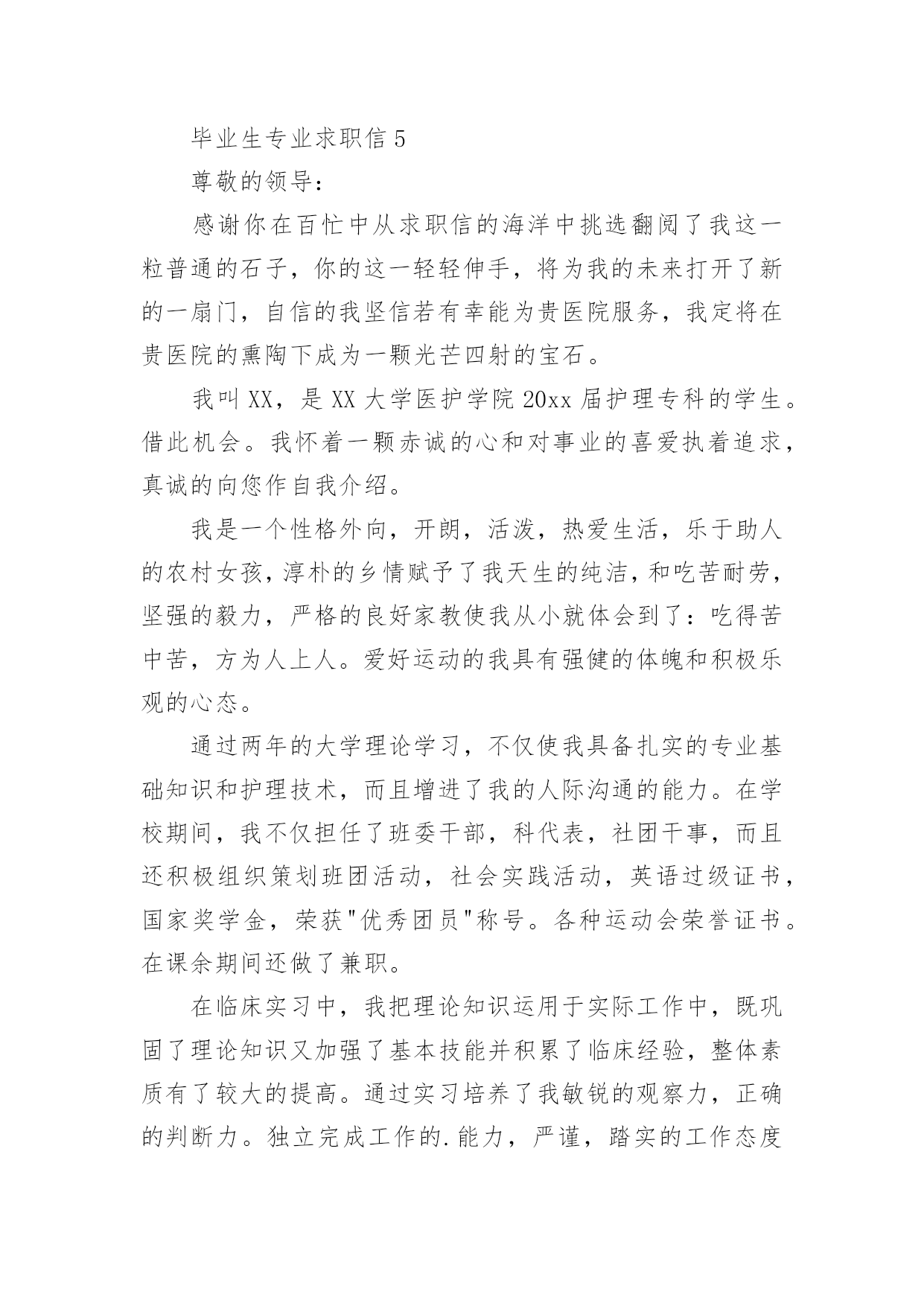 毕业生专业求职信 5

尊敬的领导:

感谢你在百忙中从求职信的海洋中挑选翻阅了我这一粒普通的石子，你的这一轻轻伸手，将为我的未来打开了新的一扇门，自信的我坚信若有幸能为贵医院服务，我定将在贵医院的熏陶下成为一颗光芒四射的宝石。

我叫 XX，是 XX 大学医护学院 20xx 届护理专科的学生。借此机会。我怀着一颗赤诚的心和对事业的喜爱执着追求，真诚的向您作自我介绍。

我是一个性格外向，开朗，活泼，热爱生活，乐于助人的农村女孩，淳朴的乡情赋予了我天生的纯洁，和吃苦耐劳，坚强的毅力，严格的良好家教使我从小就体会到了：吃得苦中苦，方为人上人。爱好运动的我具有强健的体魄和积极乐观的心态。

通过两年的大学理论学习，不仅使我具备扎实的专业基础知识和护理技术，而且增进了我的人际沟通的能力。在学校期间，我不仅担任了班委干部，科代表，社团干事，而且还积极组织策划班团活动，社会实践活动，英语过级证书，国家奖学金，荣获"优秀团员"称号。各种运动会荣誉证书。在课余期间还做了兼职。

在临床实习中，我把理论知识运用于实际工作中，既巩固了理论知识又加强了基本技能并积累了临床经验，整体素质有了较大的提高。通过实习培养了我敏锐的观察力，正确的判断力。独立完成工作的.能力，严谨，踏实的工作态度